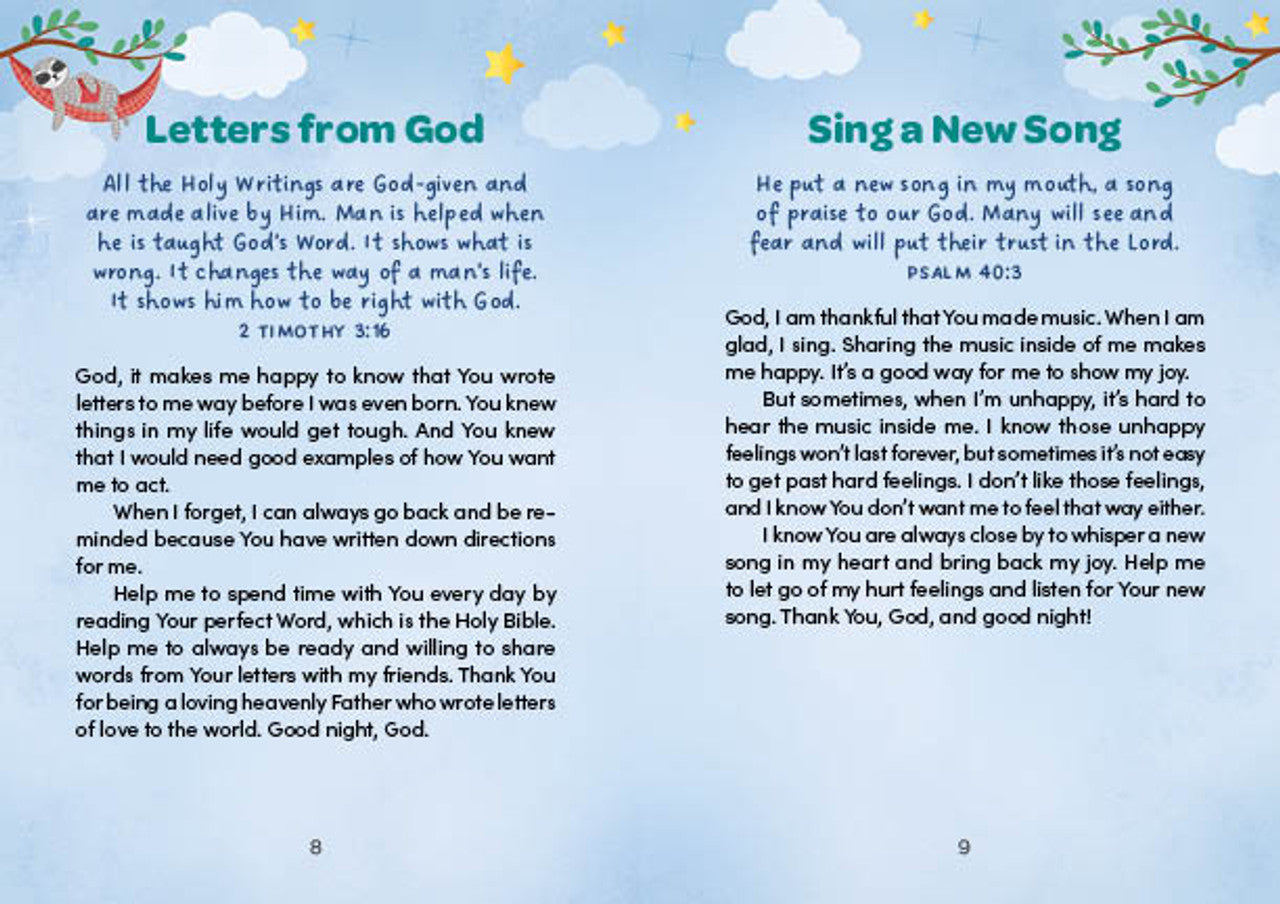 Letters from God

All the Holy Writings are God-given and are made alive by Him. Man is helped when he is taught God's Word. It shows what is wrong. It changes the way of a man's life. It shows him how to be right with God.
2 TIMOTHY 3:16

God, it makes me happy to know that You wrote letters to me way before I was even born. You knew things in my life would get tough. And You knew that I would need good examples of how You want me to act.

When I forget, I can always go back and be reminded because You have written down directions for me.

Help me to spend time with You every day by reading Your perfect Word, which is the Holy Bible. Help me to always be ready and willing to share words from Your letters with my friends. Thank You for being a loving heavenly Father who wrote letters of love to the world. Good night, God.

8

Sing a New Song

He put a new song in my mouth, a song of praise to our God. Many will see and fear and will put their trust in the Lord.
PSALM 40:3

God, I am thankful that You made music. When I am glad, I sing. Sharing the music inside of me makes me happy. It's a good way for me to show my joy.

But sometimes, when I'm unhappy, it's hard to hear the music inside me. I know those unhappy feelings won't last forever, but sometimes it's not easy to get past hard feelings. I don't like those feelings, and I know You don't want me to feel that way either.

I know You are always close by to whisper a new song in my heart and bring back my joy. Help me to let go of my hurt feelings and listen for Your new song. Thank You, God, and good night!

9